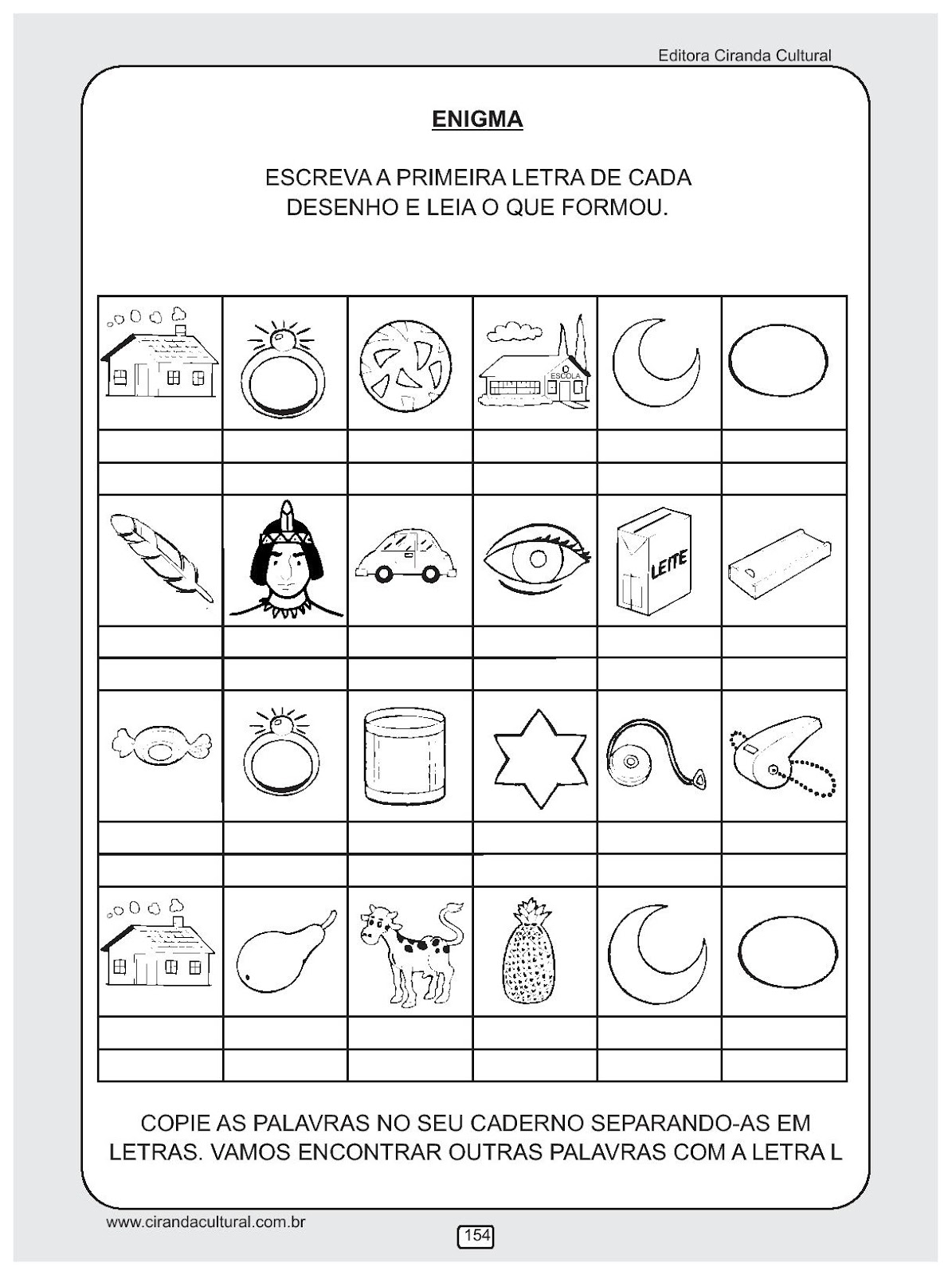 Editora Ciranda Cultural

ENIGMA

ESCREVA A PRIMEIRA LETRA DE CADA DESENHO E LEIA O QUE FORMOU.

ESCOLA

LEITE

COPIE AS PALAVRAS NO SEU CADERNO SEPARANDO-AS EM LETRAS. VAMOS ENCONTRAR OUTRAS PALAVRAS COM A LETRA L

www.cirandacultural.com.br

154